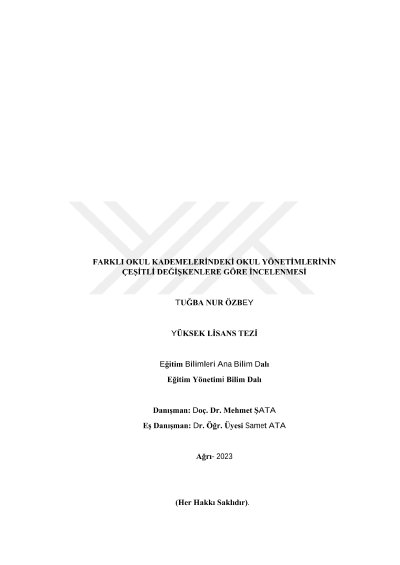 FARKLI OKUL KADEMELERİNDEKİ OKUL YÖNETİMLERİNİN ÇEŞİTLİ DEĞİŞKENLERE GÖRE İNCELENMESİ

TUĞBA NUR ÖZBEY

YÜKSEK LİSANS TEZİ

Eğitim Bilimleri Ana Bilim Dalı
Eğitim Yönetimi Bilim Dalı

Danışman: Doç. Dr. Mehmet ŞATA
Eş Danışman: Dr. Öğr. Üyesi Samet ATA

Ağrı- 2023

(Her Hakkı Saklıdır).